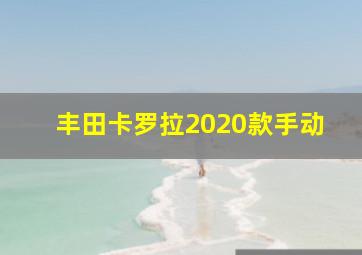 丰田卡罗拉2020款手动